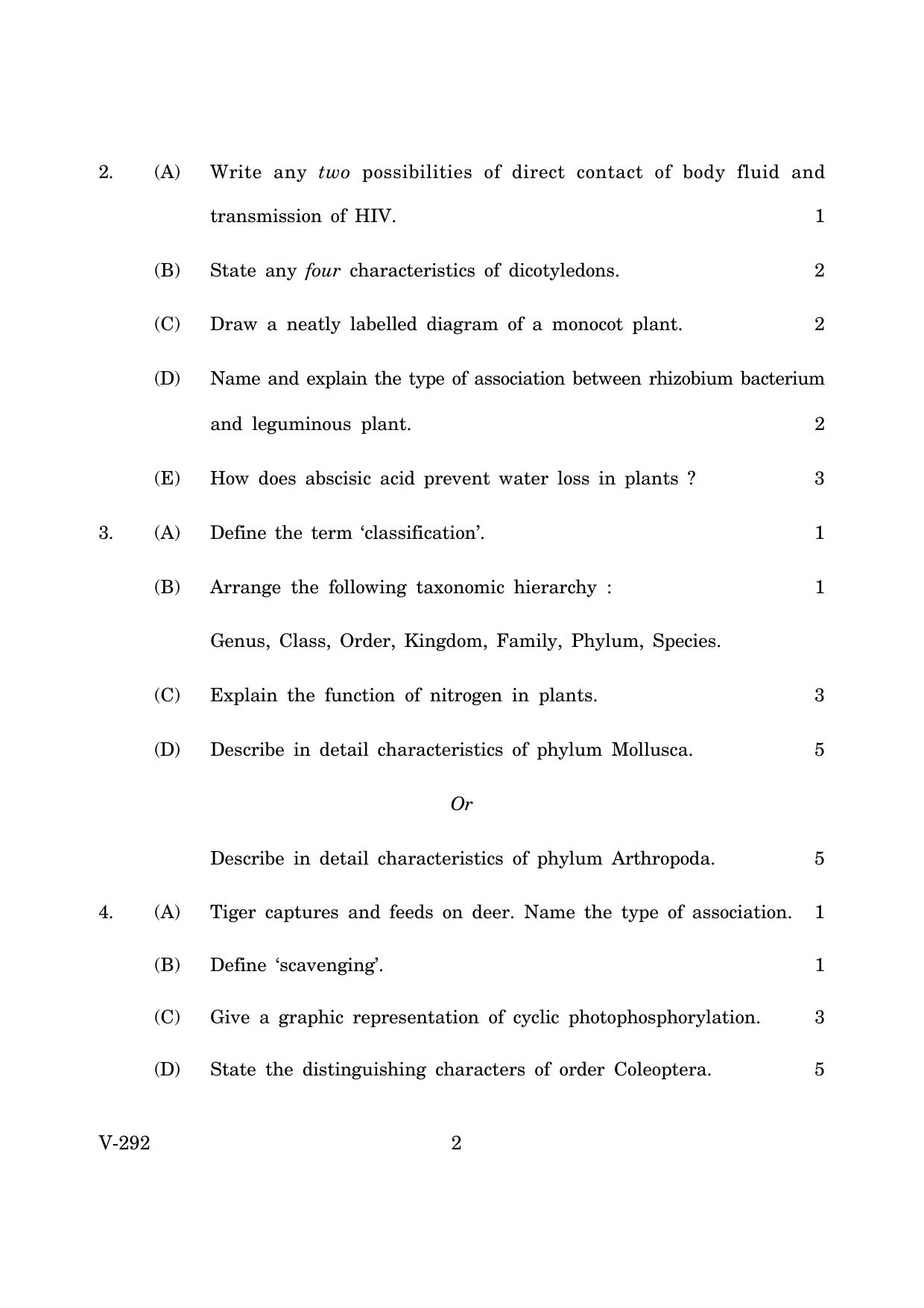 2. (A) Write any two possibilities of direct contact of body fluid and transmission of HIV. 1

(B) State any four characteristics of dicotyledons. 2

(C) Draw a neatly labelled diagram of a monocot plant. 2

(D) Name and explain the type of association between rhizobium bacterium and leguminous plant. 2

(E) How does abscisic acid prevent water loss in plants ? 3

3. (A) Define the term 'classification'. 1

(B) Arrange the following taxonomic hierarchy : 1

Genus, Class, Order, Kingdom, Family, Phylum, Species.

(C) Explain the function of nitrogen in plants. 3

(D) Describe in detail characteristics of phylum Mollusca. 5

Or

Describe in detail characteristics of phylum Arthropoda. 5

4. (A) Tiger captures and feeds on deer. Name the type of association. 1

(B) Define 'scavenging'. 1

(C) Give a graphic representation of cyclic photophosphorylation. 3

(D) State the distinguishing characters of order Coleoptera. 5

V-292 2